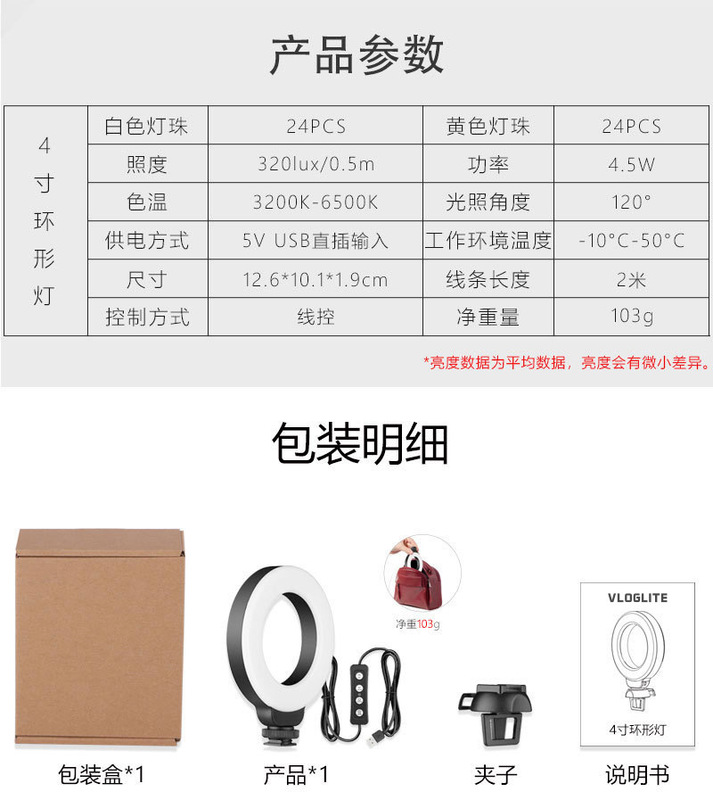 产品参数

| 4寸环形灯 | 白色灯珠 | 24PCS | 黄色灯珠 | 24PCS |
|---|---|---|---|---|
| | 照度 | 320lux/0.5m | 功率 | 4.5W |
| | 色温 | 3200K-6500K | 光照角度 | 120° |
| | 供电方式 | 5V USB直插输入 | 工作环境温度 | -10°C-50°C |
| | 尺寸 | 12.6*10.1*1.9cm | 线条长度 | 2米 |
| | 控制方式 | 线控 | 净重量 | 103g |

*亮度数据为平均数据，亮度会有微小差异。

包装明细

净重103g

VLOGLITE

4寸环形灯

包装盒*1

产品*1

夹子

说明书